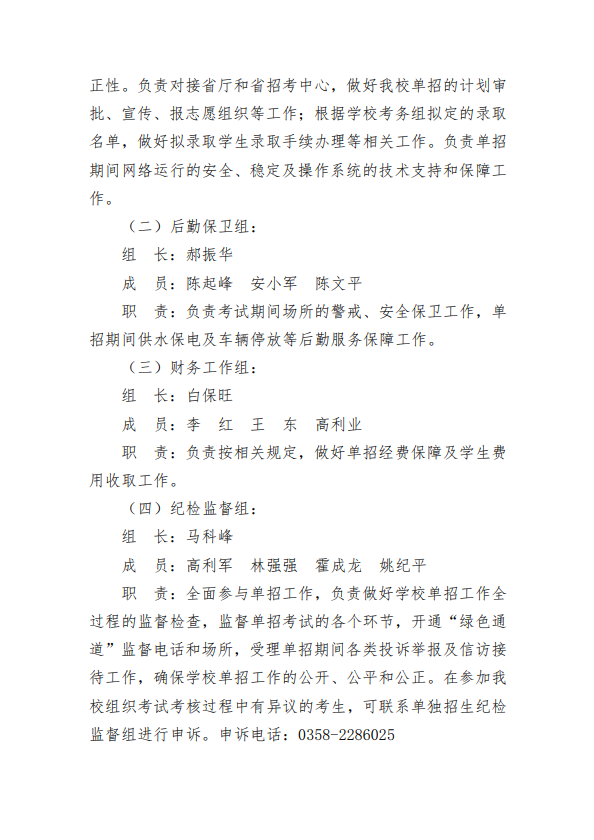 正性。负责对接省厅和省招考中心，做好我校单招的计划审批、宣传、报志愿组织等工作；根据学校考务组拟定的录取名单，做好拟录取学生录取手续办理等相关工作。负责单招期间网络运行的安全、稳定及操作系统的技术支持和保障工作。

（二）后勤保卫组：

组　长：郝振华

成　员：陈起峰　安小军　陈文平

职　责：负责考试期间场所的警戒、安全保卫工作，单招期间供水保电及车辆停放等后勤服务保障工作。

（三）财务工作组：

组　长：白保旺

成　员：李　红　王　东　高利业

职　责：负责按相关规定，做好单招经费保障及学生费用收取工作。

（四）纪检监督组：

组　长：马科峰

成　员：高利军　林强强　霍成龙　姚纪平

职　责：全面参与单招工作，负责做好学校单招工作全过程的监督检查，监督单招考试的各个环节，开通“绿色通道”监督电话和场所，受理单招期间各类投诉举报及信访接待工作，确保学校单招工作的公开、公平和公正。在参加我校组织考试考核过程中有异议的考生，可联系单独招生纪检监督组进行申诉。申诉电话：0358-2286025